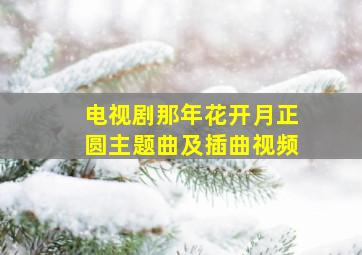 电视剧那年花开月正圆主题曲及插曲视频